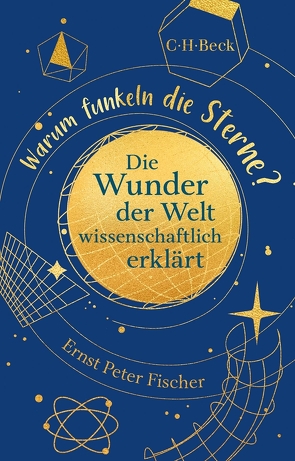 C·H·Beck

Warum funkeln die Sterne?

Die Wunder der Welt wissenschaftlich erklärt

Ernst Peter Fischer